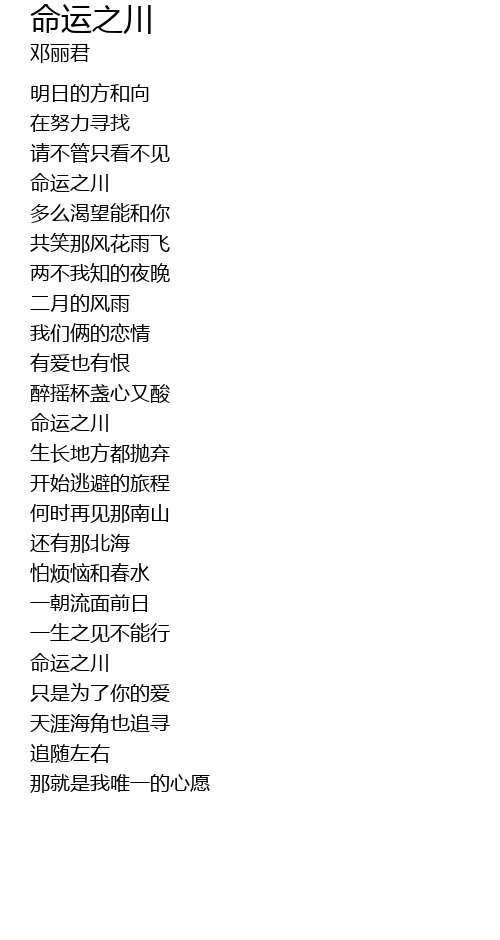 命运之川
邓丽君

明日的方和向
在努力寻找
请不管只看不见
命运之川
多么渴望能和你
共笑那风花雨飞
两不我知的夜晚
二月的风雨
我们俩的恋情
有爱也有恨
醉摇杯盏心又酸
命运之川
生长地方都抛弃
开始逃避的旅程
何时再见那南山
还有那北海
怕烦恼和春水
一朝流面前日
一生之见不能行
命运之川
只是为了你的爱
天涯海角也追寻
追随左右
那就是我唯一的心愿